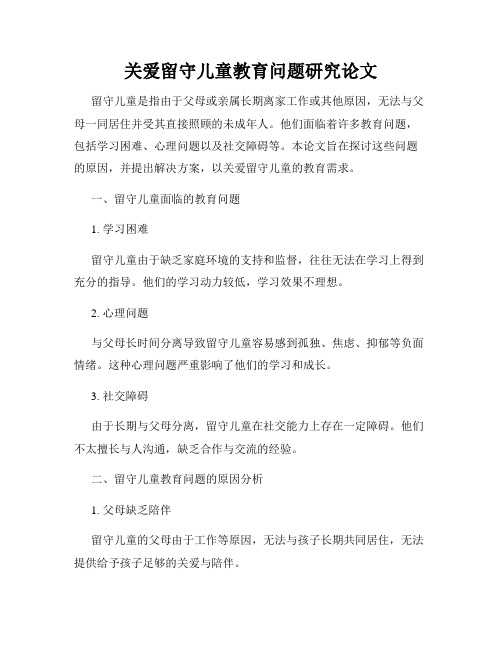 关爱留守儿童教育问题研究论文

留守儿童是指由于父母或亲属长期离家工作或其他原因，无法与父母一同居住并受其直接照顾的未成年人。他们面临着许多教育问题，包括学习困难、心理问题以及社交障碍等。本论文旨在探讨这些问题的原因，并提出解决方案，以关爱留守儿童的教育需求。

一、留守儿童面临的教育问题

1. 学习困难

留守儿童由于缺乏家庭环境的支持和监督，往往无法在学习上得到充分的指导。他们的学习动力较低，学习效果不理想。

2. 心理问题

与父母长时间分离导致留守儿童容易感到孤独、焦虑、抑郁等负面情绪。这种心理问题严重影响了他们的学习和成长。

3. 社交障碍

由于长期与父母分离，留守儿童在社交能力上存在一定障碍。他们不太擅长与人沟通，缺乏合作与交流的经验。

二、留守儿童教育问题的原因分析

1. 父母缺乏陪伴

留守儿童的父母由于工作等原因，无法与孩子长期共同居住，无法提供给予孩子足够的关爱与陪伴。